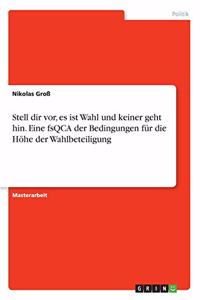 Politik

Nikolas Groß

Stell dir vor, es ist Wahl und keiner geht hin. Eine fsQCA der Bedingungen für die Höhe der Wahlbeteiligung

Masterarbeit

GRIN